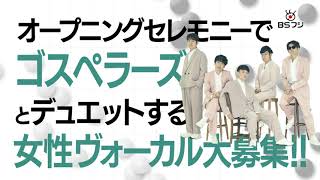 BSフジ

オープニングセレモニーで
ゴスペラーズ
とデュエットする
女性ヴォーカル大募集!!